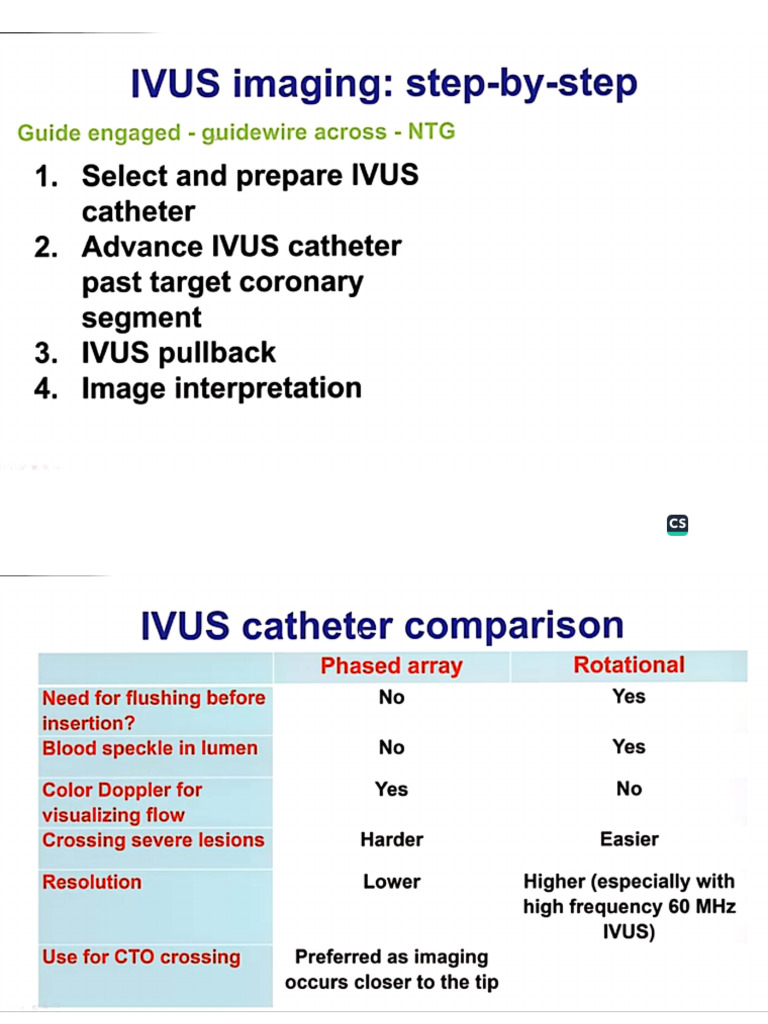 IVUS imaging: step-by-step

Guide engaged - guidewire across - NTG

1. Select and prepare IVUS catheter
2. Advance IVUS catheter past target coronary segment
3. IVUS pullback
4. Image interpretation

CS

IVUS catheter comparison

| | Phased array | Rotational |
|---|---|---|
| Need for flushing before insertion? | No | Yes |
| Blood speckle in lumen | No | Yes |
| Color Doppler for visualizing flow | Yes | No |
| Crossing severe lesions | Harder | Easier |
| Resolution | Lower | Higher (especially with high frequency 60 MHz IVUS) |
| Use for CTO crossing | Preferred as imaging occurs closer to the tip | |